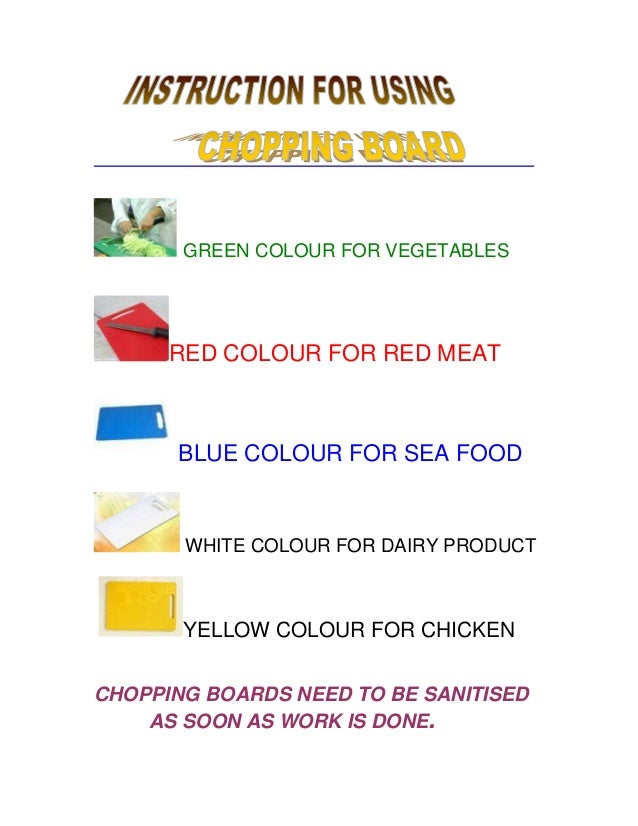 INSTRUCTION FOR USING

CHOPPING BOARD

GREEN COLOUR FOR VEGETABLES

RED COLOUR FOR RED MEAT

BLUE COLOUR FOR SEA FOOD

WHITE COLOUR FOR DAIRY PRODUCT

YELLOW COLOUR FOR CHICKEN

CHOPPING BOARDS NEED TO BE SANITISED AS SOON AS WORK IS DONE.